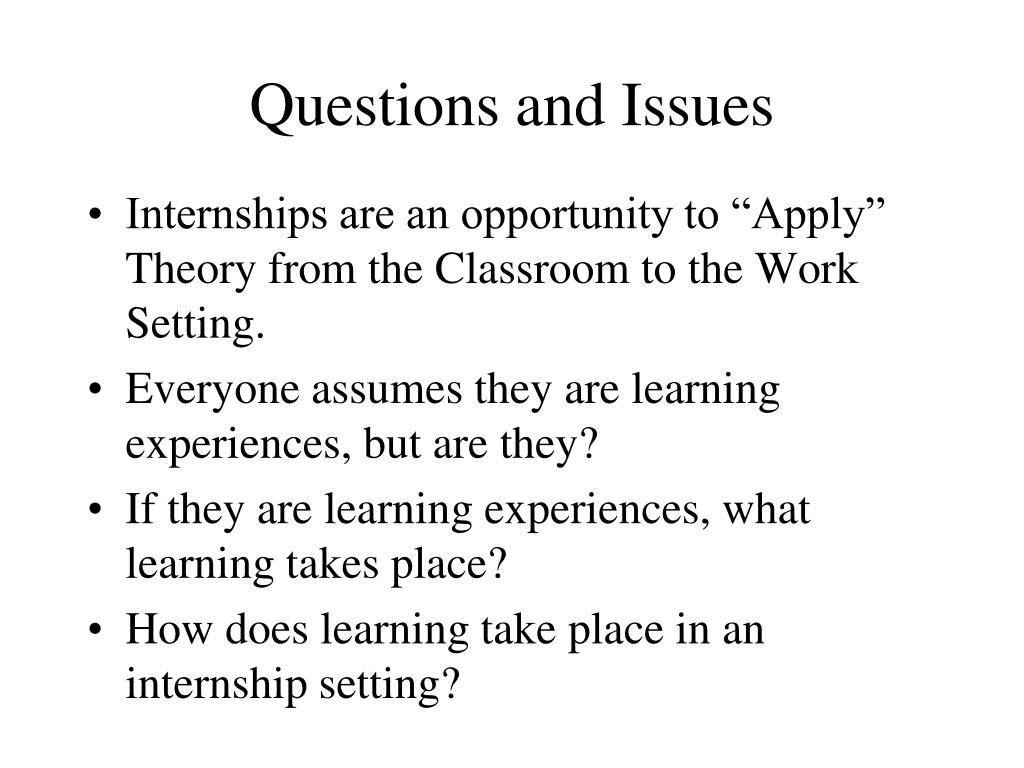 Questions and Issues

• Internships are an opportunity to “Apply” Theory from the Classroom to the Work Setting.
• Everyone assumes they are learning experiences, but are they?
• If they are learning experiences, what learning takes place?
• How does learning take place in an internship setting?